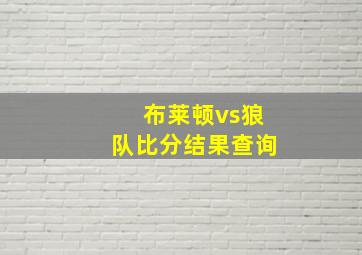 布莱顿vs狼队比分结果查询